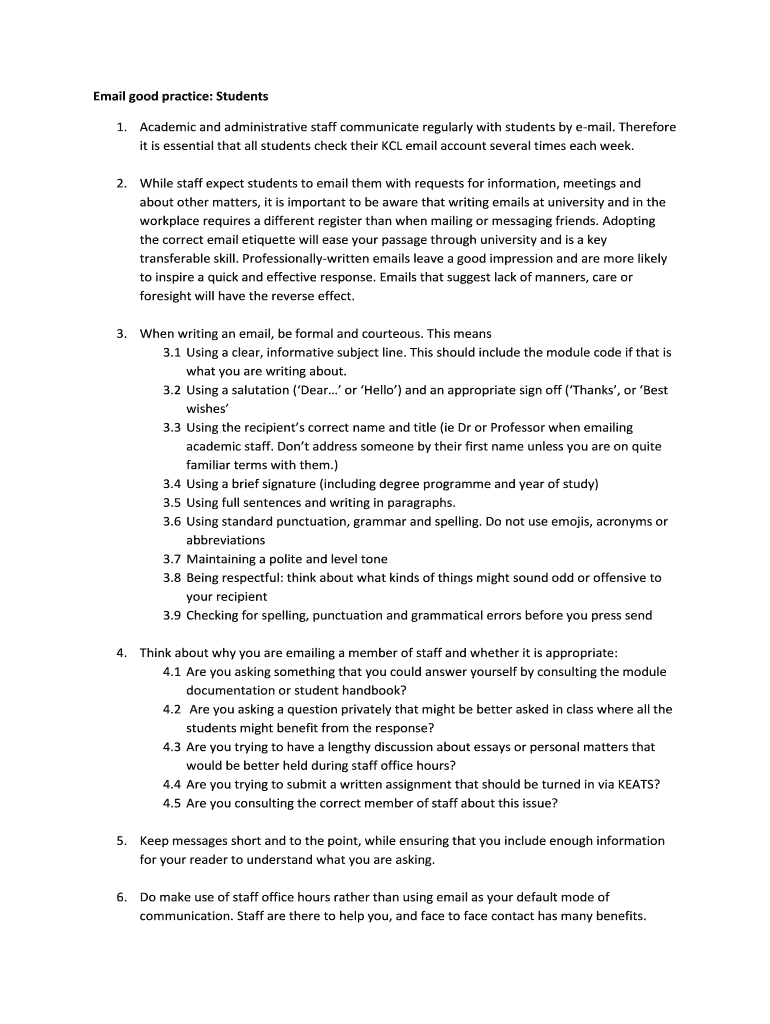 Email good practice: Students

1. Academic and administrative staff communicate regularly with students by e-mail. Therefore it is essential that all students check their KCL email account several times each week.

2. While staff expect students to email them with requests for information, meetings and about other matters, it is important to be aware that writing emails at university and in the workplace requires a different register than when mailing or messaging friends. Adopting the correct email etiquette will ease your passage through university and is a key transferable skill. Professionally-written emails leave a good impression and are more likely to inspire a quick and effective response. Emails that suggest lack of manners, care or foresight will have the reverse effect.

3. When writing an email, be formal and courteous. This means
3.1 Using a clear, informative subject line. This should include the module code if that is what you are writing about.
3.2 Using a salutation ('Dear…' or 'Hello') and an appropriate sign off ('Thanks', or 'Best wishes'
3.3 Using the recipient's correct name and title (ie Dr or Professor when emailing academic staff. Don't address someone by their first name unless you are on quite familiar terms with them.)
3.4 Using a brief signature (including degree programme and year of study)
3.5 Using full sentences and writing in paragraphs.
3.6 Using standard punctuation, grammar and spelling. Do not use emojis, acronyms or abbreviations
3.7 Maintaining a polite and level tone
3.8 Being respectful: think about what kinds of things might sound odd or offensive to your recipient
3.9 Checking for spelling, punctuation and grammatical errors before you press send

4. Think about why you are emailing a member of staff and whether it is appropriate:
4.1 Are you asking something that you could answer yourself by consulting the module documentation or student handbook?
4.2 Are you asking a question privately that might be better asked in class where all the students might benefit from the response?
4.3 Are you trying to have a lengthy discussion about essays or personal matters that would be better held during staff office hours?
4.4 Are you trying to submit a written assignment that should be turned in via KEATS?
4.5 Are you consulting the correct member of staff about this issue?

5. Keep messages short and to the point, while ensuring that you include enough information for your reader to understand what you are asking.

6. Do make use of staff office hours rather than using email as your default mode of communication. Staff are there to help you, and face to face contact has many benefits.